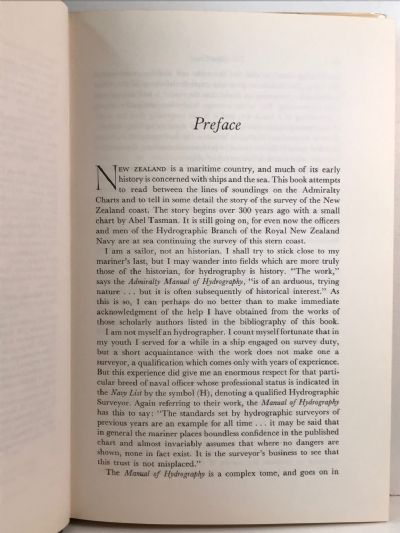 Preface

NEW ZEALAND is a maritime country, and much of its early history is concerned with ships and the sea. This book attempts to read between the lines of soundings on the Admiralty Charts and to tell in some detail the story of the survey of the New Zealand coast. The story begins over 300 years ago with a small chart by Abel Tasman. It is still going on, for even now the officers and men of the Hydrographic Branch of the Royal New Zealand Navy are at sea continuing the survey of this stern coast.

I am a sailor, not an historian. I shall try to stick close to my mariner's last, but I may wander into fields which are more truly those of the historian, for hydrography is history. "The work," says the Admiralty Manual of Hydrography, "is of an arduous, trying nature . . . but it is often subsequently of historical interest." As this is so, I can perhaps do no better than to make immediate acknowledgment of the help I have obtained from the works of those scholarly authors listed in the bibliography of this book.

I am not myself an hydrographer. I count myself fortunate that in my youth I served for a while in a ship engaged on survey duty, but a short acquaintance with the work does not make one a surveyor, a qualification which comes only with years of experience. But this experience did give me an enormous respect for that particular breed of naval officer whose professional status is indicated in the Navy List by the symbol (H), denoting a qualified Hydrographic Surveyor. Again referring to their work, the Manual of Hydrography has this to say: "The standards set by hydrographic surveyors of previous years are an example for all time . . . it may be said that in general the mariner places boundless confidence in the published chart and almost invariably assumes that where no dangers are shown, none in fact exist. It is the surveyor's business to see that this trust is not misplaced."

The Manual of Hydrography is a complex tome, and goes on in